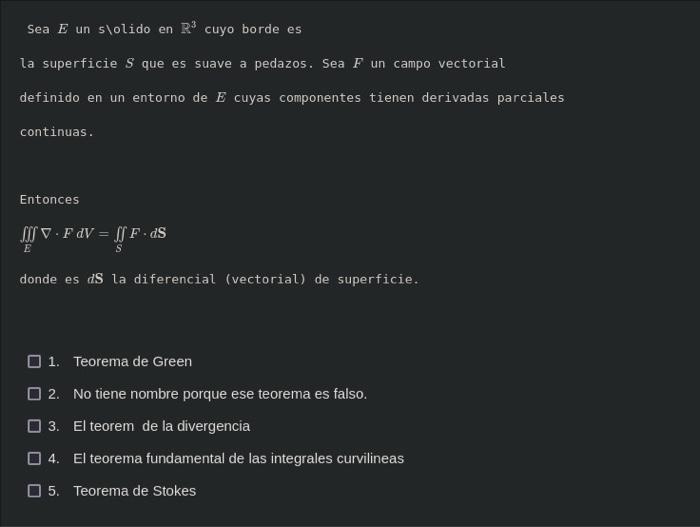 Sea $E$ un s\olido en $\mathbb{R}^3$ cuyo borde es la superficie $S$ que es suave a pedazos. Sea $F$ un campo vectorial definido en un entorno de $E$ cuyas componentes tienen derivadas parciales continuas.

Entonces

$\iiint_E \nabla \cdot F \, dV = \iint_S F \cdot d\mathbf{S}$

donde es $d\mathbf{S}$ la diferencial (vectorial) de superficie.

☐ 1. Teorema de Green
☐ 2. No tiene nombre porque ese teorema es falso.
☐ 3. El teorem de la divergencia
☐ 4. El teorema fundamental de las integrales curvilineas
☐ 5. Teorema de Stokes